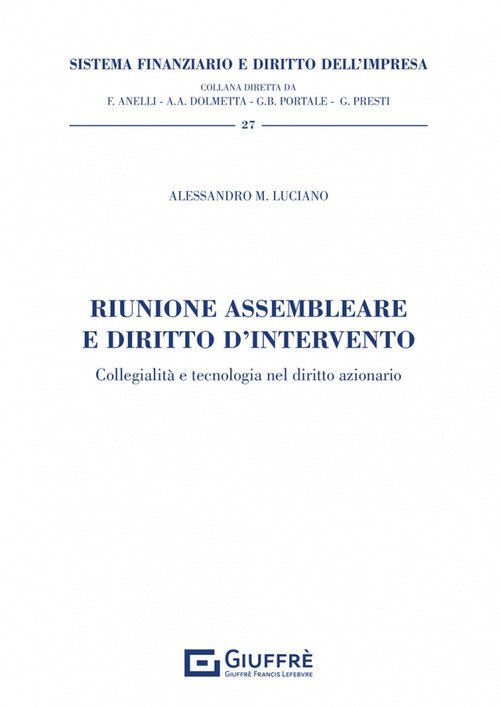 SISTEMA FINANZIARIO E DIRITTO DELL'IMPRESA
COLLANA DIRETTA DA
F. ANELLI - A.A. DOLMETTA - G.B. PORTALE - G. PRESTI
27

ALESSANDRO M. LUCIANO

RIUNIONE ASSEMBLEARE
E DIRITTO D'INTERVENTO
Collegialità e tecnologia nel diritto azionario

GIUFFRÈ
GIUFFRÈ FRANCIS LEFEBVRE